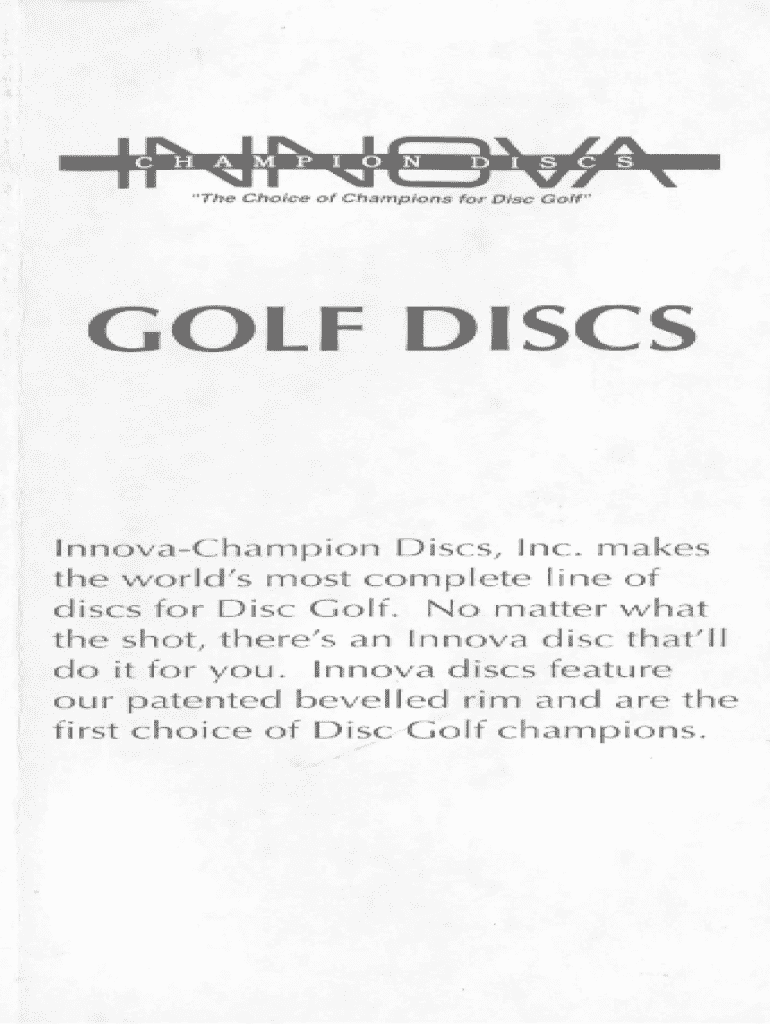 INNOVA
CHAMPION DISCS
"The Choice of Champions for Disc Golf"

GOLF DISCS

Innova-Champion Discs, Inc. makes the world's most complete line of discs for Disc Golf. No matter what the shot, there's an Innova disc that'll do it for you. Innova discs feature our patented bevelled rim and are the first choice of Disc Golf champions.